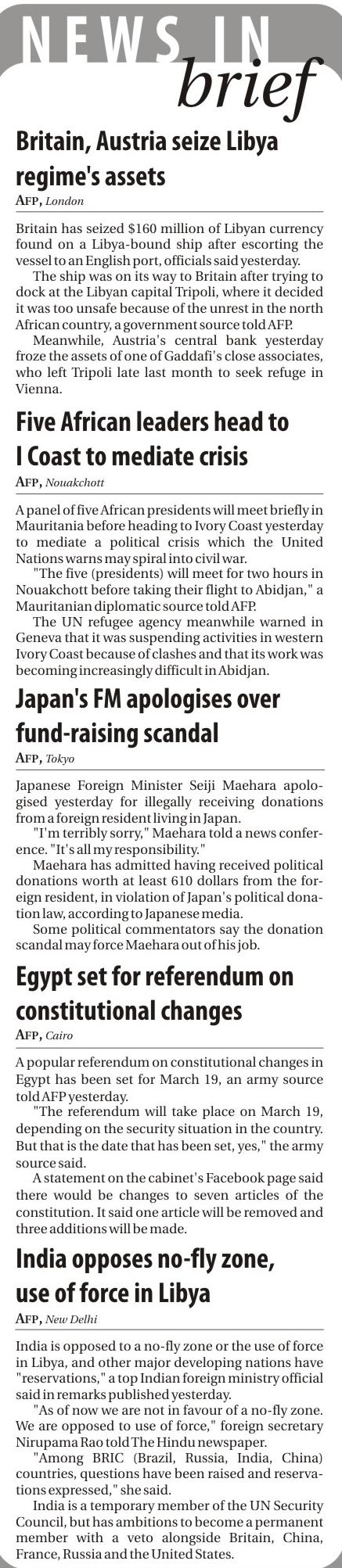 NEWS IN brief

Britain, Austria seize Libya regime's assets

AFP, London

Britain has seized $160 million of Libyan currency found on a Libya-bound ship after escorting the vessel to an English port, officials said yesterday.

The ship was on its way to Britain after trying to dock at the Libyan capital Tripoli, where it decided it was too unsafe because of the unrest in the north African country, a government source told AFP.

Meanwhile, Austria's central bank yesterday froze the assets of one of Gaddafi's close associates, who left Tripoli late last month to seek refuge in Vienna.

Five African leaders head to I Coast to mediate crisis

AFP, Nouakchott

A panel of five African presidents will meet briefly in Mauritania before heading to Ivory Coast yesterday to mediate a political crisis which the United Nations warns may spiral into civil war.

"The five (presidents) will meet for two hours in Nouakchott before taking their flight to Abidjan," a Mauritanian diplomatic source told AFP.

The UN refugee agency meanwhile warned in Geneva that it was suspending activities in western Ivory Coast because of clashes and that its work was becoming increasingly difficult in Abidjan.

Japan's FM apologises over fund-raising scandal

AFP, Tokyo

Japanese Foreign Minister Seiji Maehara apologised yesterday for illegally receiving donations from a foreign resident living in Japan.

"I'm terribly sorry," Maehara told a news conference. "It's all my responsibility."

Maehara has admitted having received political donations worth at least 610 dollars from the foreign resident, in violation of Japan's political donation law, according to Japanese media.

Some political commentators say the donation scandal may force Maehara out of his job.

Egypt set for referendum on constitutional changes

AFP, Cairo

A popular referendum on constitutional changes in Egypt has been set for March 19, an army source told AFP yesterday.

"The referendum will take place on March 19, depending on the security situation in the country. But that is the date that has been set, yes," the army source said.

A statement on the cabinet's Facebook page said there would be changes to seven articles of the constitution. It said one article will be removed and three additions will be made.

India opposes no-fly zone, use of force in Libya

AFP, New Delhi

India is opposed to a no-fly zone or the use of force in Libya, and other major developing nations have "reservations," a top Indian foreign ministry official said in remarks published yesterday.

"As of now we are not in favour of a no-fly zone. We are opposed to use of force," foreign secretary Nirupama Rao told The Hindu newspaper.

"Among BRIC (Brazil, Russia, India, China) countries, questions have been raised and reservations expressed," she said.

India is a temporary member of the UN Security Council, but has ambitions to become a permanent member with a veto alongside Britain, China, France, Russia and the United States.